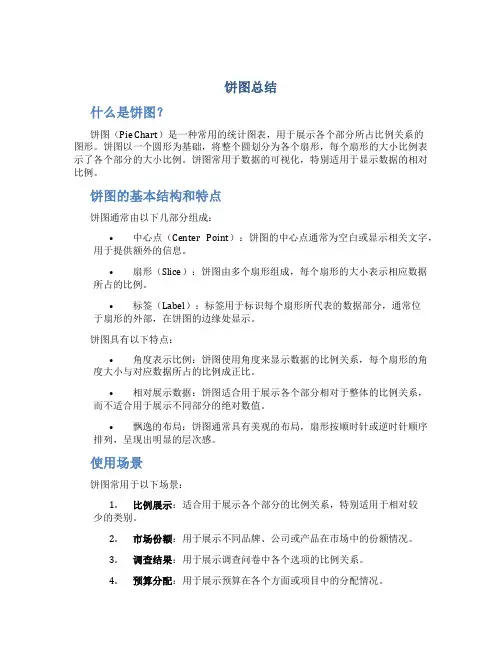 饼图总结

什么是饼图?

饼图（Pie Chart）是一种常用的统计图表，用于展示各个部分所占比例关系的图形。饼图以一个圆形为基础，将整个圆划分为各个扇形，每个扇形的大小比例表示了各个部分的大小比例。饼图常用于数据的可视化，特别适用于显示数据的相对比例。

饼图的基本结构和特点

饼图通常由以下几部分组成：

• 中心点（Center Point）：饼图的中心点通常为空白或显示相关文字，用于提供额外的信息。

• 扇形（Slice）：饼图由多个扇形组成，每个扇形的大小表示相应数据所占的比例。

• 标签（Label）：标签用于标识每个扇形所代表的数据部分，通常位于扇形的外部，在饼图的边缘处显示。

饼图具有以下特点：

• 角度表示比例：饼图使用角度来显示数据的比例关系，每个扇形的角度大小与对应数据所占的比例成正比。

• 相对展示数据：饼图适合用于展示各个部分相对于整体的比例关系，而不适合用于展示不同部分的绝对数值。

• 飘逸的布局：饼图通常具有美观的布局，扇形按顺时针或逆时针顺序排列，呈现出明显的层次感。

使用场景

饼图常用于以下场景：

1. 比例展示：适合用于展示各个部分的比例关系，特别适用于相对较少的类别。

2. 市场份额：用于展示不同品牌、公司或产品在市场中的份额情况。

3. 调查结果：用于展示调查问卷中各个选项的比例关系。

4. 预算分配：用于展示预算在各个方面或项目中的分配情况。